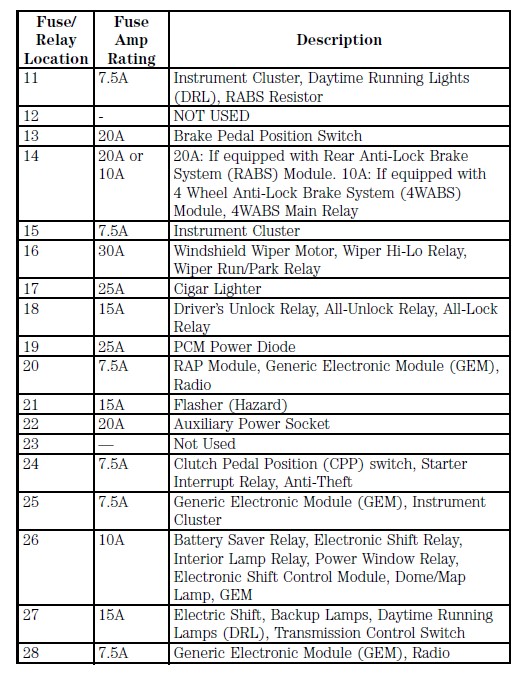 | Fuse/ Relay Location | Fuse Amp Rating | Description |
|---|---|---|
| 11 | 7.5A | Instrument Cluster, Daytime Running Lights (DRL), RABS Resistor |
| 12 | - | NOT USED |
| 13 | 20A | Brake Pedal Position Switch |
| 14 | 20A or 10A | 20A: If equipped with Rear Anti-Lock Brake System (RABS) Module. 10A: If equipped with 4 Wheel Anti-Lock Brake System (4WABS) Module, 4WABS Main Relay |
| 15 | 7.5A | Instrument Cluster |
| 16 | 30A | Windshield Wiper Motor, Wiper Hi-Lo Relay, Wiper Run/Park Relay |
| 17 | 25A | Cigar Lighter |
| 18 | 15A | Driver's Unlock Relay, All-Unlock Relay, All-Lock Relay |
| 19 | 25A | PCM Power Diode |
| 20 | 7.5A | RAP Module, Generic Electronic Module (GEM), Radio |
| 21 | 15A | Flasher (Hazard) |
| 22 | 20A | Auxiliary Power Socket |
| 23 | — | Not Used |
| 24 | 7.5A | Clutch Pedal Position (CPP) switch, Starter Interrupt Relay, Anti-Theft |
| 25 | 7.5A | Generic Electronic Module (GEM), Instrument Cluster |
| 26 | 10A | Battery Saver Relay, Electronic Shift Relay, Interior Lamp Relay, Power Window Relay, Electronic Shift Control Module, Dome/Map Lamp, GEM |
| 27 | 15A | Electric Shift, Backup Lamps, Daytime Running Lamps (DRL), Transmission Control Switch |
| 28 | 7.5A | Generic Electronic Module (GEM), Radio |